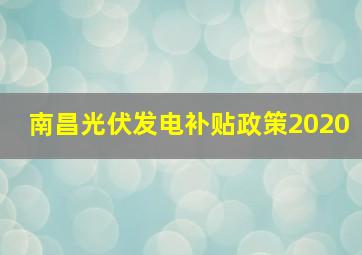 南昌光伏发电补贴政策2020